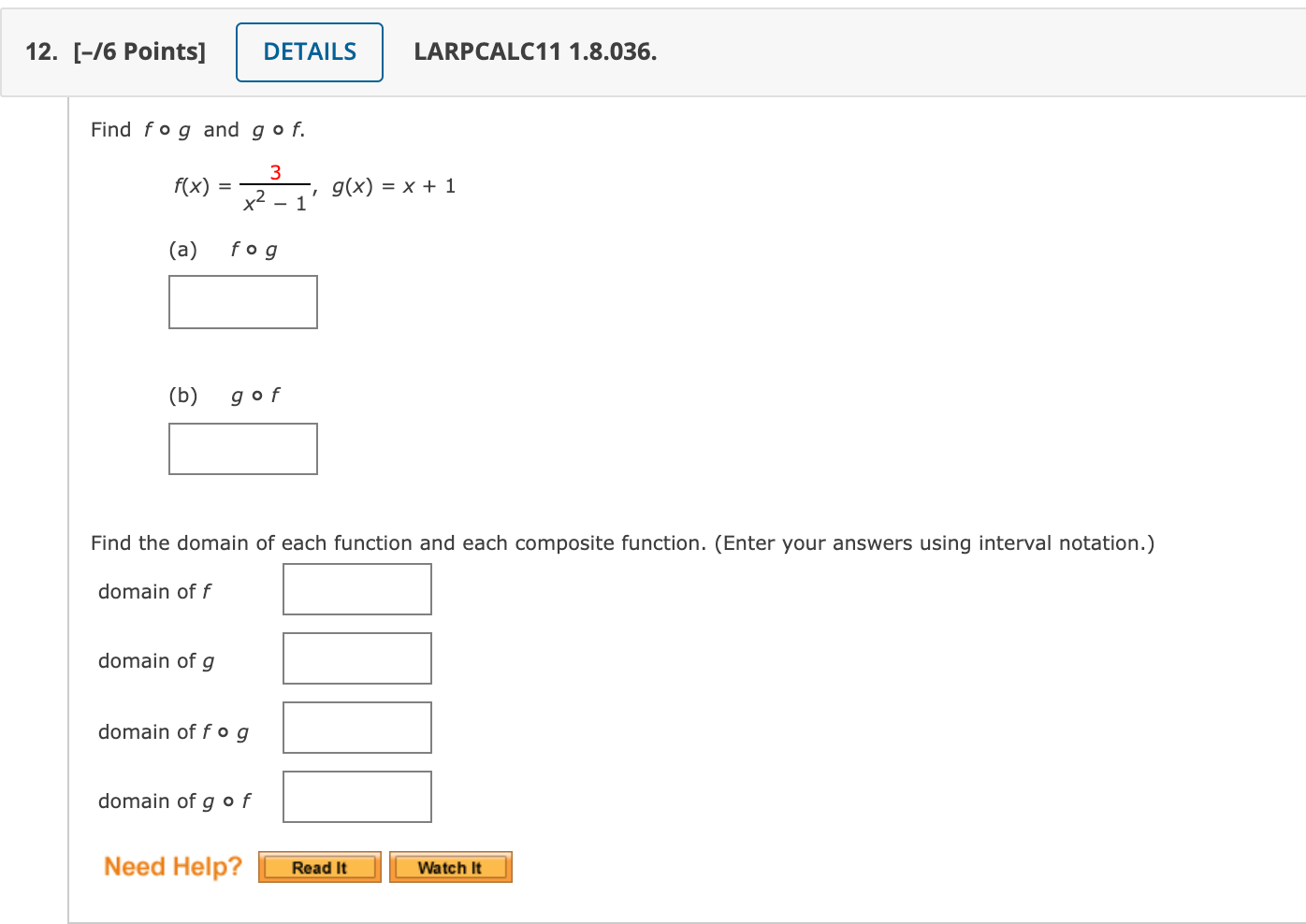 12. [–/6 Points] DETAILS LARPCALC11 1.8.036.

Find $f \circ g$ and $g \circ f$.

$f(x) = \frac{3}{x^2 - 1}$, $g(x) = x + 1$

(a) $f \circ g$

(b) $g \circ f$

Find the domain of each function and each composite function. (Enter your answers using interval notation.)

domain of $f$

domain of $g$

domain of $f \circ g$

domain of $g \circ f$

Need Help? Read It Watch It